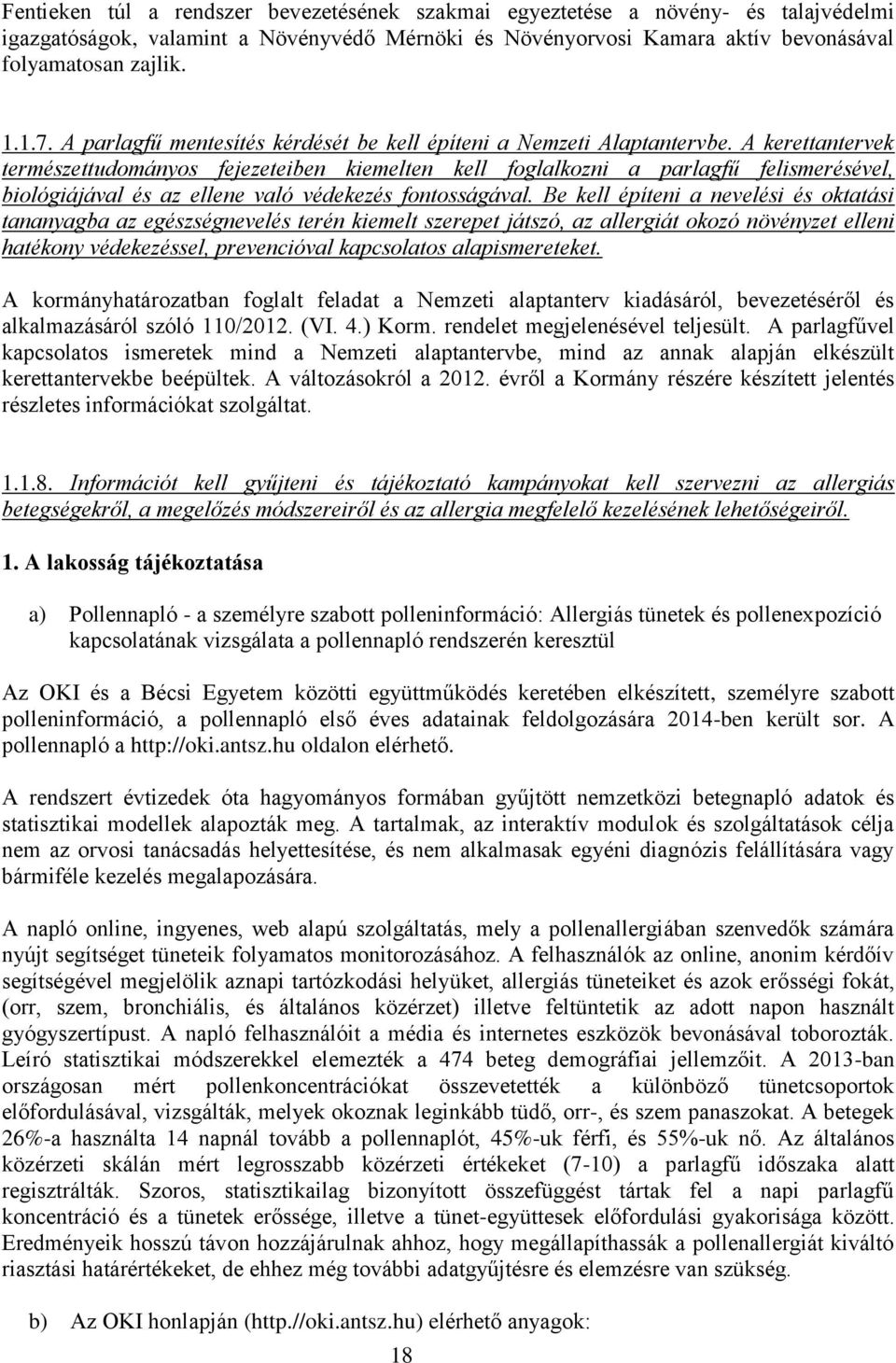 Fentieken túl a rendszer bevezetésének szakmai egyeztetése a növény- és talajvédelmi igazgatóságok, valamint a Növényvédő Mérnöki és Növényorvosi Kamara aktív bevonásával folyamatosan zajlik.

1.1.7. A parlagfű mentesítés kérdését be kell építeni a Nemzeti Alaptantervbe. A kerettantervek természettudományos fejezeteiben kiemelten kell foglalkozni a parlagfű felismerésével, biológiájával és az ellene való védekezés fontosságával. Be kell építeni a nevelési és oktatási tananyagba az egészségnevelés terén kiemelt szerepet játszó, az allergiát okozó növényzet elleni hatékony védekezéssel, prevencióval kapcsolatos alapismereteket.

A kormányhatározatban foglalt feladat a Nemzeti alaptanterv kiadásáról, bevezetéséről és alkalmazásáról szóló 110/2012. (VI. 4.) Korm. rendelet megjelenésével teljesült. A parlagfűvel kapcsolatos ismeretek mind a Nemzeti alaptantervbe, mind az annak alapján elkészült kerettantervekbe beépültek. A változásokról a 2012. évről a Kormány részére készített jelentés részletes információkat szolgáltat.

1.1.8. Információt kell gyűjteni és tájékoztató kampányokat kell szervezni az allergiás betegségekről, a megelőzés módszereiről és az allergia megfelelő kezelésének lehetőségeiről.

1. A lakosság tájékoztatása

a) Pollennapló - a személyre szabott polleninformáció: Allergiás tünetek és pollenexpozíció kapcsolatának vizsgálata a pollennapló rendszerén keresztül

Az OKI és a Bécsi Egyetem közötti együttműködés keretében elkészített, személyre szabott polleninformáció, a pollennapló első éves adatainak feldolgozására 2014-ben került sor. A pollennapló a http://oki.antsz.hu oldalon elérhető.

A rendszert évtizedek óta hagyományos formában gyűjtött nemzetközi betegnapló adatok és statisztikai modellek alapozták meg. A tartalmak, az interaktív modulok és szolgáltatások célja nem az orvosi tanácsadás helyettesítése, és nem alkalmasak egyéni diagnózis felállítására vagy bármiféle kezelés megalapozására.

A napló online, ingyenes, web alapú szolgáltatás, mely a pollenallergiában szenvedők számára nyújt segítséget tüneteik folyamatos monitorozásához. A felhasználók az online, anonim kérdőív segítségével megjelölik aznapi tartózkodási helyüket, allergiás tüneteiket és azok erősségi fokát, (orr, szem, bronchiális, és általános közérzet) illetve feltüntetik az adott napon használt gyógyszertípust. A napló felhasználóit a média és internetes eszközök bevonásával toborozták. Leíró statisztikai módszerekkel elemezték a 474 beteg demográfiai jellemzőit. A 2013-ban országosan mért pollenkoncentrációkat összevetették a különböző tünetcsoportok előfordulásával, vizsgálták, melyek okoznak leginkább tüdő, orr-, és szem panaszokat. A betegek 26%-a használta 14 napnál tovább a pollennaplót, 45%-uk férfi, és 55%-uk nő. Az általános közérzeti skálán mért legrosszabb közérzeti értékeket (7-10) a parlagfű időszaka alatt regisztrálták. Szoros, statisztikailag bizonyított összefüggést tártak fel a napi parlagfű koncentráció és a tünetek erőssége, illetve a tünet-együttesek előfordulási gyakorisága között. Eredményeik hosszú távon hozzájárulnak ahhoz, hogy megállapíthassák a pollenallergiát kiváltó riasztási határértékeket, de ehhez még további adatgyűjtésre és elemzésre van szükség.

b) Az OKI honlapján (http.//oki.antsz.hu) elérhető anyagok:

18